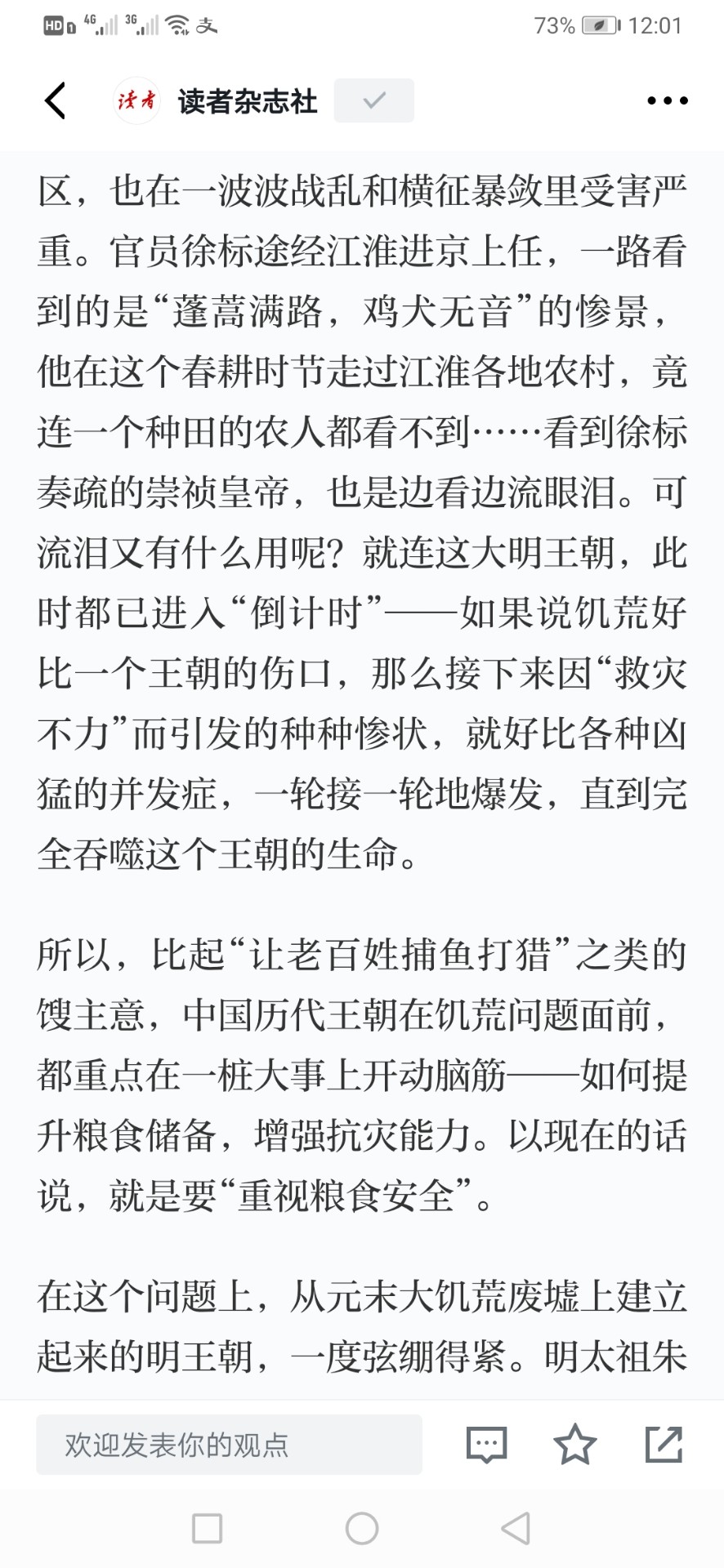 HD 4G 3G 73% 12:01

读者 读者杂志社

区，也在一波波战乱和横征暴敛里受害严重。官员徐标途经江淮进京上任，一路看到的是“蓬蒿满路，鸡犬无音”的惨景，他在这个春耕时节走过江淮各地农村，竟连一个种田的农人都看不到……看到徐标奏疏的崇祯皇帝，也是边看边流眼泪。可流泪又有什么用呢？就连这大明王朝，此时都已进入“倒计时”——如果说饥荒好比一个王朝的伤口，那么接下来因“救灾不力”而引发的种种惨状，就好比各种凶猛的并发症，一轮接一轮地爆发，直到完全吞噬这个王朝的生命。

所以，比起“让老百姓捕鱼打猎”之类的馊主意，中国历代王朝在饥荒问题面前，都重点在一桩大事上开动脑筋——如何提升粮食储备，增强抗灾能力。以现在的话说，就是要“重视粮食安全”。

在这个问题上，从元末大饥荒废墟上建立起来的明王朝，一度弦绷得紧。明太祖朱

欢迎发表你的观点